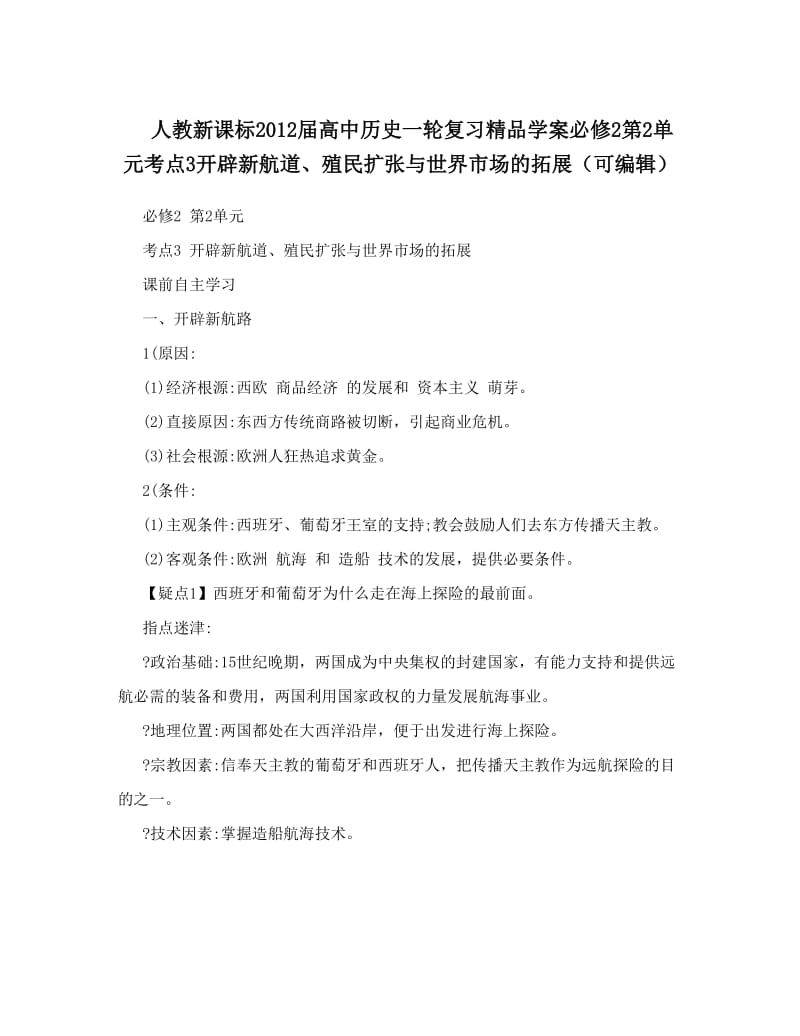 人教新课标2012届高中历史一轮复习精品学案必修2第2单元考点3开辟新航道、殖民扩张与世界市场的拓展（可编辑）

必修2 第2单元

考点3 开辟新航道、殖民扩张与世界市场的拓展

课前自主学习

一、开辟新航路

1(原因:

(1)经济根源:西欧 商品经济 的发展和 资本主义 萌芽。

(2)直接原因:东西方传统商路被切断，引起商业危机。

(3)社会根源:欧洲人狂热追求黄金。

2(条件:

(1)主观条件:西班牙、葡萄牙王室的支持;教会鼓励人们去东方传播天主教。

(2)客观条件:欧洲 航海 和 造船 技术的发展，提供必要条件。

【疑点1】西班牙和葡萄牙为什么走在海上探险的最前面。

指点迷津:

?政治基础:15世纪晚期，两国成为中央集权的封建国家，有能力支持和提供远航必需的装备和费用，两国利用国家政权的力量发展航海事业。

?地理位置:两国都处在大西洋沿岸，便于出发进行海上探险。

?宗教因素:信奉天主教的葡萄牙和西班牙人，把传播天主教作为远航探险的目的之一。

?技术因素:掌握造船航海技术。